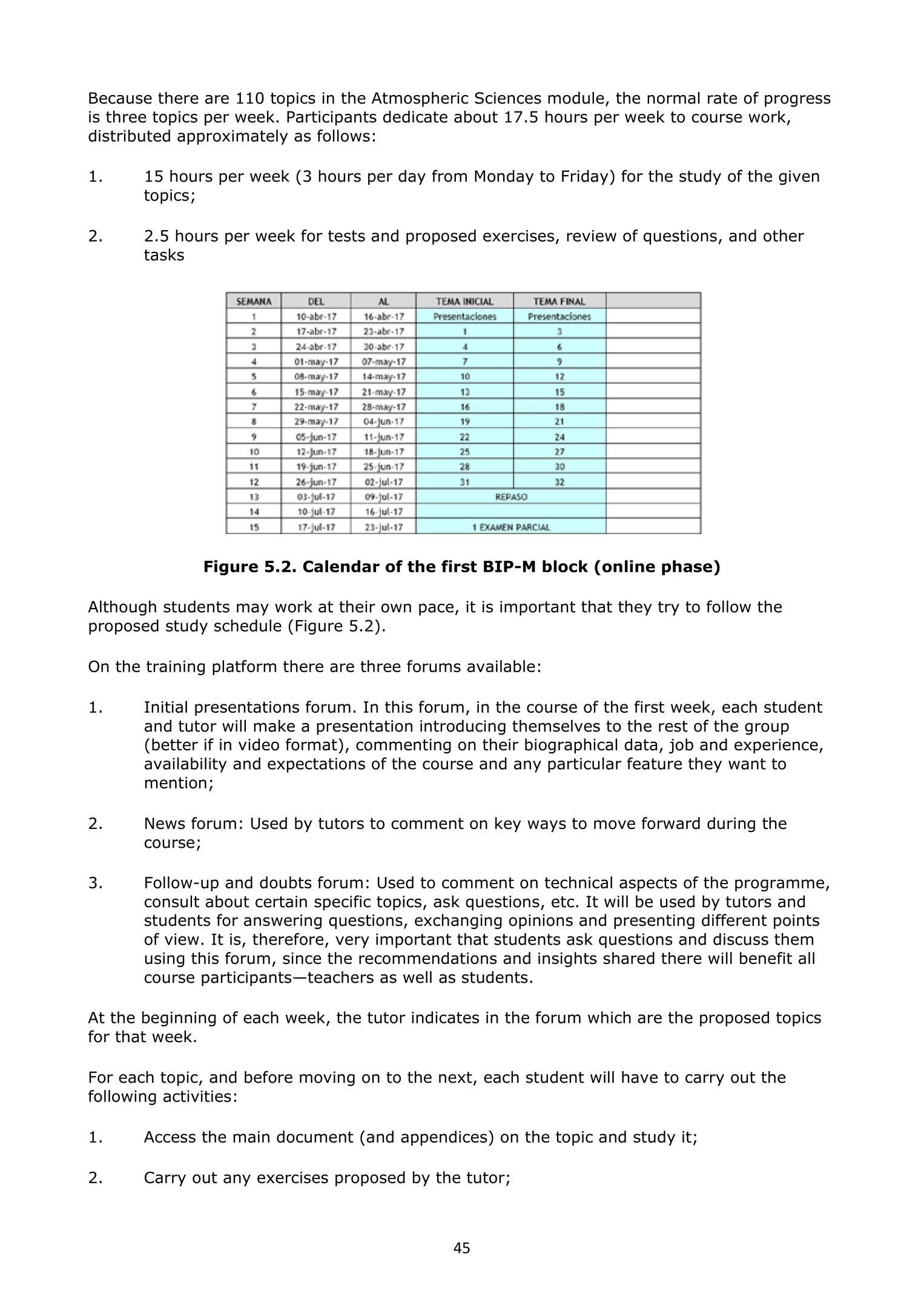 Because there are 110 topics in the Atmospheric Sciences module, the normal rate of progress is three topics per week. Participants dedicate about 17.5 hours per week to course work, distributed approximately as follows:

1. 15 hours per week (3 hours per day from Monday to Friday) for the study of the given topics;

2. 2.5 hours per week for tests and proposed exercises, review of questions, and other tasks

| SEMANA | DEL | AL | TEMA INICIAL | TEMA FINAL | |
|---|---|---|---|---|---|
| 1 | 10-abr-17 | 16-abr-17 | Presentaciones | Presentaciones | |
| 2 | 17-abr-17 | 23-abr-17 | 1 | 3 | |
| 3 | 24-abr-17 | 30-abr-17 | 4 | 6 | |
| 4 | 01-may-17 | 07-may-17 | 7 | 9 | |
| 5 | 08-may-17 | 14-may-17 | 10 | 12 | |
| 6 | 15-may-17 | 21-may-17 | 13 | 15 | |
| 7 | 22-may-17 | 28-may-17 | 16 | 18 | |
| 8 | 29-may-17 | 04-jun-17 | 19 | 21 | |
| 9 | 05-jun-17 | 11-jun-17 | 22 | 24 | |
| 10 | 12-jun-17 | 18-jun-17 | 25 | 27 | |
| 11 | 19-jun-17 | 25-jun-17 | 28 | 30 | |
| 12 | 26-jun-17 | 02-jul-17 | 31 | 32 | |
| 13 | 03-jul-17 | 09-jul-17 | REPASO | | |
| 14 | 10-jul-17 | 16-jul-17 | | | |
| 15 | 17-jul-17 | 23-jul-17 | 1 EXAMEN PARCIAL | | |

**Figure 5.2. Calendar of the first BIP-M block (online phase)**

Although students may work at their own pace, it is important that they try to follow the proposed study schedule (Figure 5.2).

On the training platform there are three forums available:

1. Initial presentations forum. In this forum, in the course of the first week, each student and tutor will make a presentation introducing themselves to the rest of the group (better if in video format), commenting on their biographical data, job and experience, availability and expectations of the course and any particular feature they want to mention;

2. News forum: Used by tutors to comment on key ways to move forward during the course;

3. Follow-up and doubts forum: Used to comment on technical aspects of the programme, consult about certain specific topics, ask questions, etc. It will be used by tutors and students for answering questions, exchanging opinions and presenting different points of view. It is, therefore, very important that students ask questions and discuss them using this forum, since the recommendations and insights shared there will benefit all course participants—teachers as well as students.

At the beginning of each week, the tutor indicates in the forum which are the proposed topics for that week.

For each topic, and before moving on to the next, each student will have to carry out the following activities:

1. Access the main document (and appendices) on the topic and study it;

2. Carry out any exercises proposed by the tutor;

45